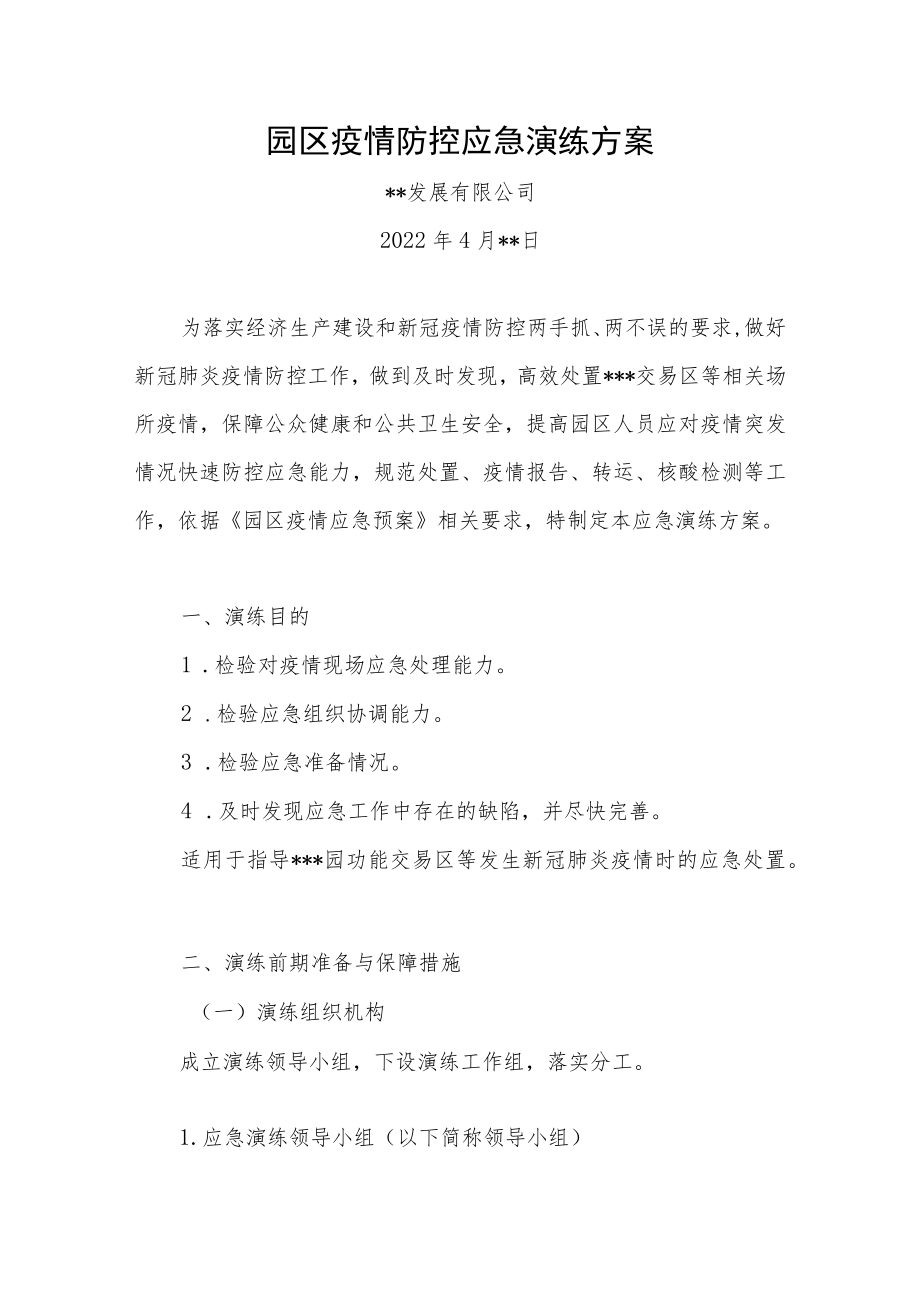 园区疫情防控应急演练方案

**发展有限公司

2022年4月**日

为落实经济生产建设和新冠疫情防控两手抓、两不误的要求,做好新冠肺炎疫情防控工作，做到及时发现，高效处置***交易区等相关场所疫情，保障公众健康和公共卫生安全，提高园区人员应对疫情突发情况快速防控应急能力，规范处置、疫情报告、转运、核酸检测等工作，依据《园区疫情应急预案》相关要求，特制定本应急演练方案。

一、演练目的

1．检验对疫情现场应急处理能力。

2．检验应急组织协调能力。

3．检验应急准备情况。

4．及时发现应急工作中存在的缺陷，并尽快完善。

适用于指导***园功能交易区等发生新冠肺炎疫情时的应急处置。

二、演练前期准备与保障措施

（一）演练组织机构

成立演练领导小组，下设演练工作组，落实分工。

1.应急演练领导小组（以下简称领导小组）